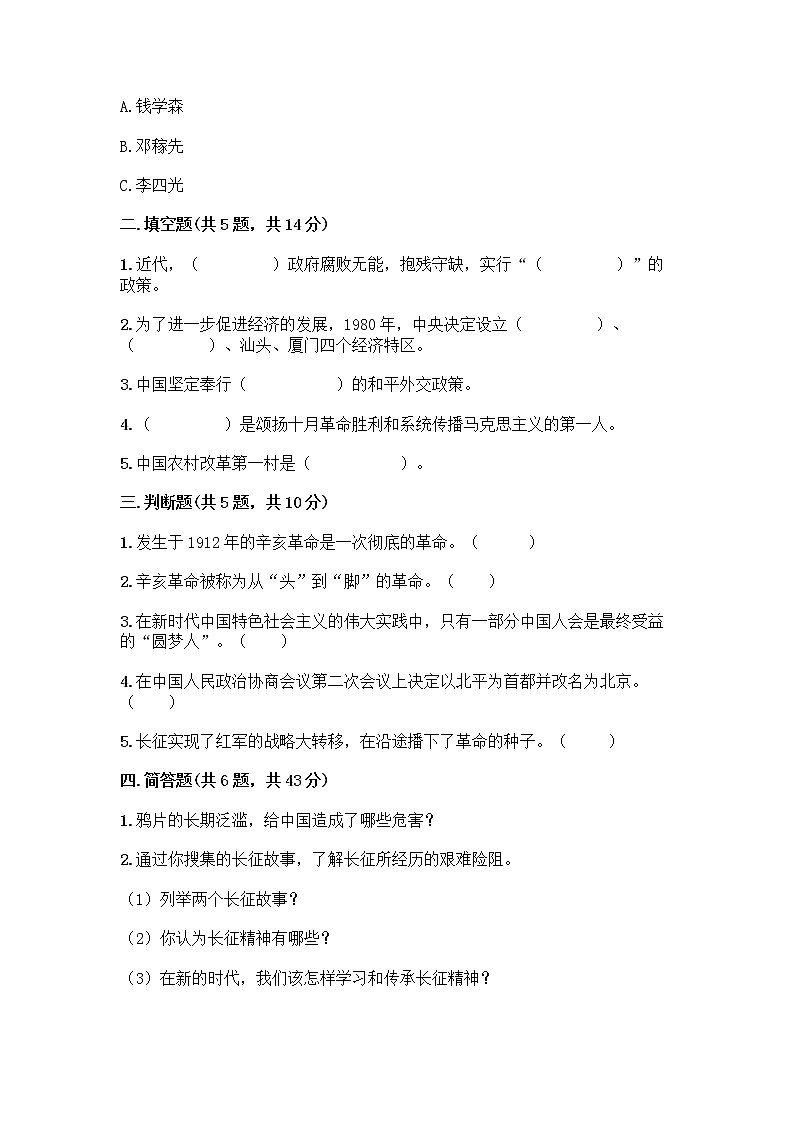 A.钱学森

B.邓稼先

C.李四光

二.填空题(共5题，共14分)

1.近代，（　　　　）政府腐败无能，抱残守缺，实行“（　　　　）”的政策。

2.为了进一步促进经济的发展，1980年，中央决定设立（　　　　）、（　　　　）、汕头、厦门四个经济特区。

3.中国坚定奉行（　　　　　）的和平外交政策。

4.（　　　　）是颂扬十月革命胜利和系统传播马克思主义的第一人。

5.中国农村改革第一村是（　　　　　）。

三.判断题(共5题，共10分)

1.发生于1912年的辛亥革命是一次彻底的革命。（　　）

2.辛亥革命被称为从“头”到“脚”的革命。（　　）

3.在新时代中国特色社会主义的伟大实践中，只有一部分中国人会是最终受益的“圆梦人”。（　　）

4.在中国人民政治协商会议第二次会议上决定以北平为首都并改名为北京。（　　）

5.长征实现了红军的战略大转移，在沿途播下了革命的种子。（　　）

四.简答题(共6题，共43分)

1.鸦片的长期泛滥，给中国造成了哪些危害？

2.通过你搜集的长征故事，了解长征所经历的艰难险阻。

（1）列举两个长征故事？

（2）你认为长征精神有哪些？

（3）在新的时代，我们该怎样学习和传承长征精神？